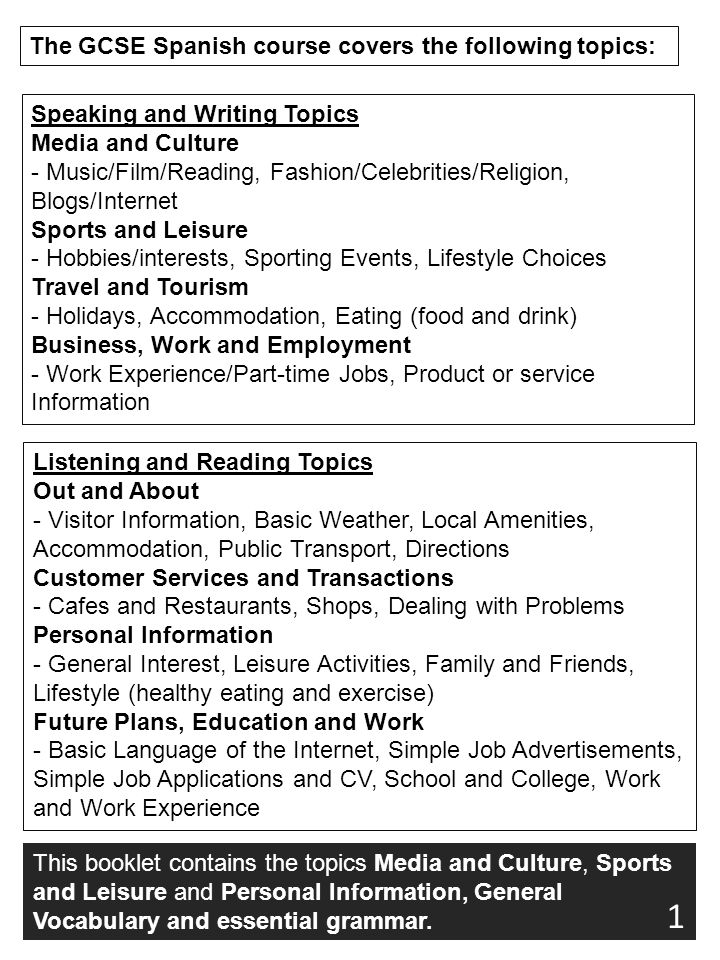 The GCSE Spanish course covers the following topics:

Speaking and Writing Topics
Media and Culture
- Music/Film/Reading, Fashion/Celebrities/Religion, Blogs/Internet
Sports and Leisure
- Hobbies/interests, Sporting Events, Lifestyle Choices
Travel and Tourism
- Holidays, Accommodation, Eating (food and drink)
Business, Work and Employment
- Work Experience/Part-time Jobs, Product or service Information

Listening and Reading Topics
Out and About
- Visitor Information, Basic Weather, Local Amenities, Accommodation, Public Transport, Directions
Customer Services and Transactions
- Cafes and Restaurants, Shops, Dealing with Problems
Personal Information
- General Interest, Leisure Activities, Family and Friends, Lifestyle (healthy eating and exercise)
Future Plans, Education and Work
- Basic Language of the Internet, Simple Job Advertisements, Simple Job Applications and CV, School and College, Work and Work Experience

This booklet contains the topics Media and Culture, Sports and Leisure and Personal Information, General Vocabulary and essential grammar.

1